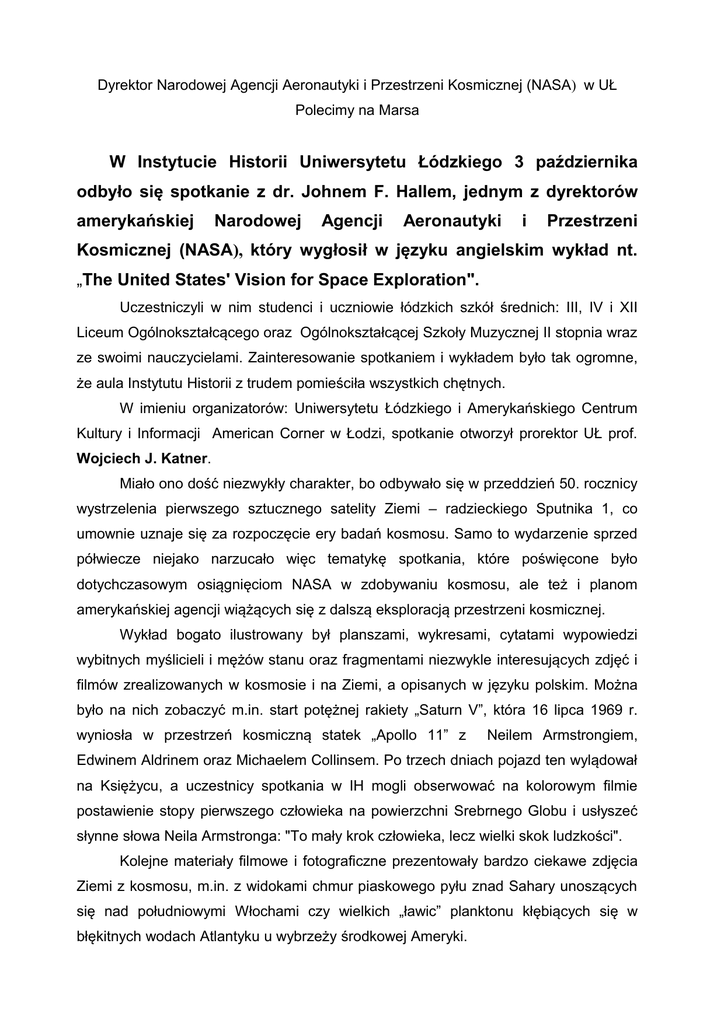 Dyrektor Narodowej Agencji Aeronautyki i Przestrzeni Kosmicznej (NASA) w UŁ
Polecimy na Marsa

W Instytucie Historii Uniwersytetu Łódzkiego 3 października odbyło się spotkanie z dr. Johnem F. Hallem, jednym z dyrektorów amerykańskiej Narodowej Agencji Aeronautyki i Przestrzeni Kosmicznej (NASA), który wygłosił w języku angielskim wykład nt. „The United States' Vision for Space Exploration".

Uczestniczyli w nim studenci i uczniowie łódzkich szkół średnich: III, IV i XII Liceum Ogólnokształcącego oraz Ogólnokształcącej Szkoły Muzycznej II stopnia wraz ze swoimi nauczycielami. Zainteresowanie spotkaniem i wykładem było tak ogromne, że aula Instytutu Historii z trudem pomieściła wszystkich chętnych.

W imieniu organizatorów: Uniwersytetu Łódzkiego i Amerykańskiego Centrum Kultury i Informacji American Corner w Łodzi, spotkanie otworzył prorektor UŁ prof. Wojciech J. Katner.

Miało ono dość niezwykły charakter, bo odbywało się w przeddzień 50. rocznicy wystrzelenia pierwszego sztucznego satelity Ziemi – radzieckiego Sputnika 1, co umownie uznaje się za rozpoczęcie ery badań kosmosu. Samo to wydarzenie sprzed półwiecze niejako narzucało więc tematykę spotkania, które poświęcone było dotychczasowym osiągnięciom NASA w zdobywaniu kosmosu, ale też i planom amerykańskiej agencji wiążących się z dalszą eksploracją przestrzeni kosmicznej.

Wykład bogato ilustrowany był planszami, wykresami, cytatami wypowiedzi wybitnych myślicieli i mężów stanu oraz fragmentami niezwykle interesujących zdjęć i filmów zrealizowanych w kosmosie i na Ziemi, a opisanych w języku polskim. Można było na nich zobaczyć m.in. start potężnej rakiety „Saturn V", która 16 lipca 1969 r. wyniosła w przestrzeń kosmiczną statek „Apollo 11" z Neilem Armstrongiem, Edwinem Aldrinem oraz Michaelem Collinsem. Po trzech dniach pojazd ten wylądował na Księżycu, a uczestnicy spotkania w IH mogli obserwować na kolorowym filmie postawienie stopy pierwszego człowieka na powierzchni Srebrnego Globu i usłyszeć słynne słowa Neila Armstronga: "To mały krok człowieka, lecz wielki skok ludzkości".

Kolejne materiały filmowe i fotograficzne prezentowały bardzo ciekawe zdjęcia Ziemi z kosmosu, m.in. z widokami chmur piaskowego pyłu znad Sahary unoszących się nad południowymi Włochami czy wielkich „ławic" planktonu kłębiących się w błękitnych wodach Atlantyku u wybrzeży środkowej Ameryki.